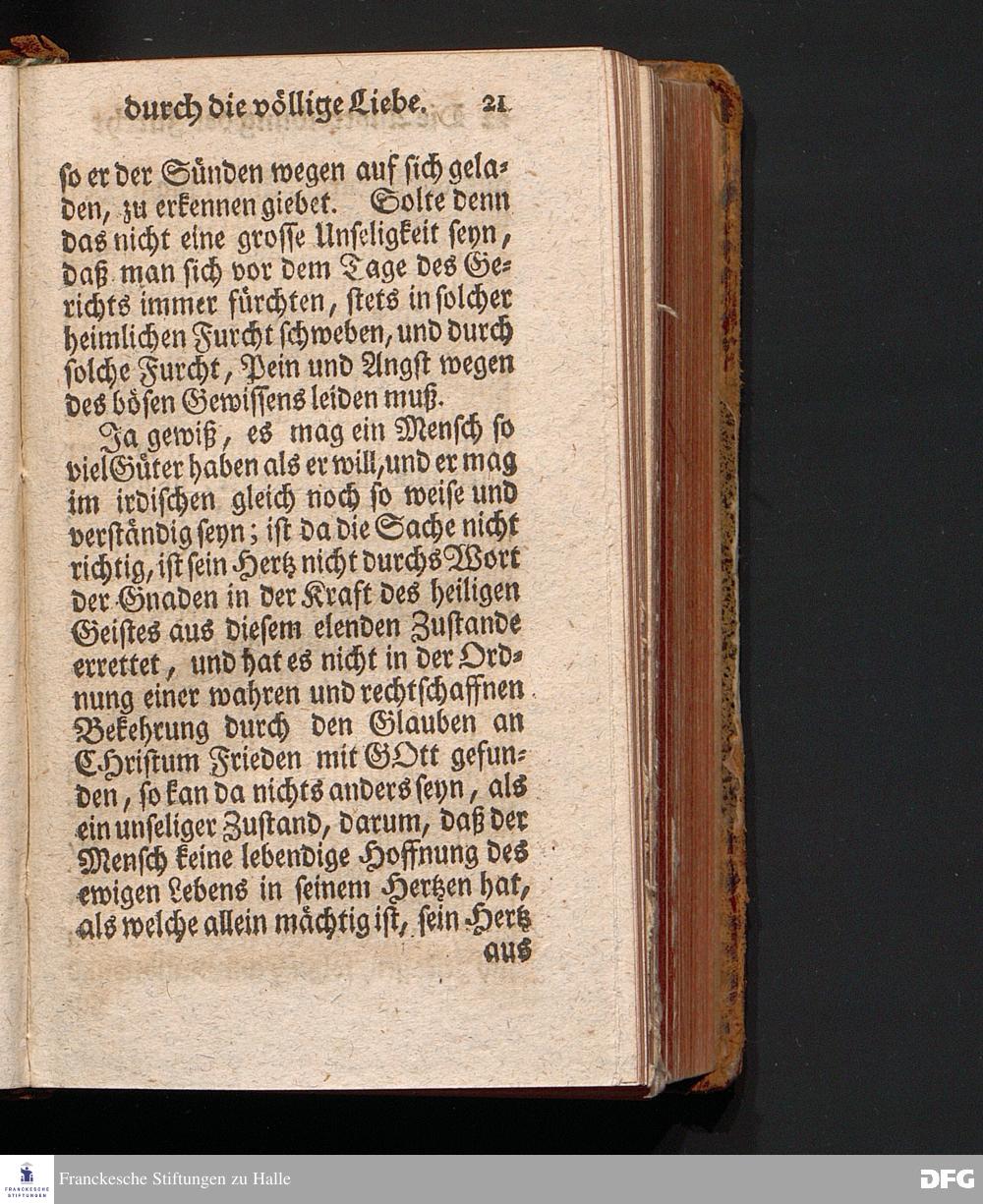 durch die völlige Liebe. 21

so er der Sünden wegen auf sich geladen, zu erkennen giebet. Solte denn das nicht eine grosse Unseligkeit seyn, daß man sich vor dem Tage des Gerichts immer fürchten, stets in solcher heimlichen Furcht schweben, und durch solche Furcht, Pein und Angst wegen des bösen Gewissens leiden muß.

Ja gewiß, es mag ein Mensch so viel Güter haben als er will, und er mag im irdischen gleich noch so weise und verständig seyn; ist da die Sache nicht richtig, ist sein Hertz nicht durchs Wort der Gnaden in der Kraft des heiligen Geistes aus diesem elenden Zustande errettet, und hat es nicht in der Ordnung einer wahren und rechtschaffnen Bekehrung durch den Glauben an Christum Frieden mit GOtt gefunden, so kan da nichts anders seyn, als ein unseliger Zustand, darum, daß der Mensch keine lebendige Hoffnung des ewigen Lebens in seinem Hertzen hat, als welche allein mächtig ist, sein Hertz aus

Franckesche Stiftungen zu Halle

DFG